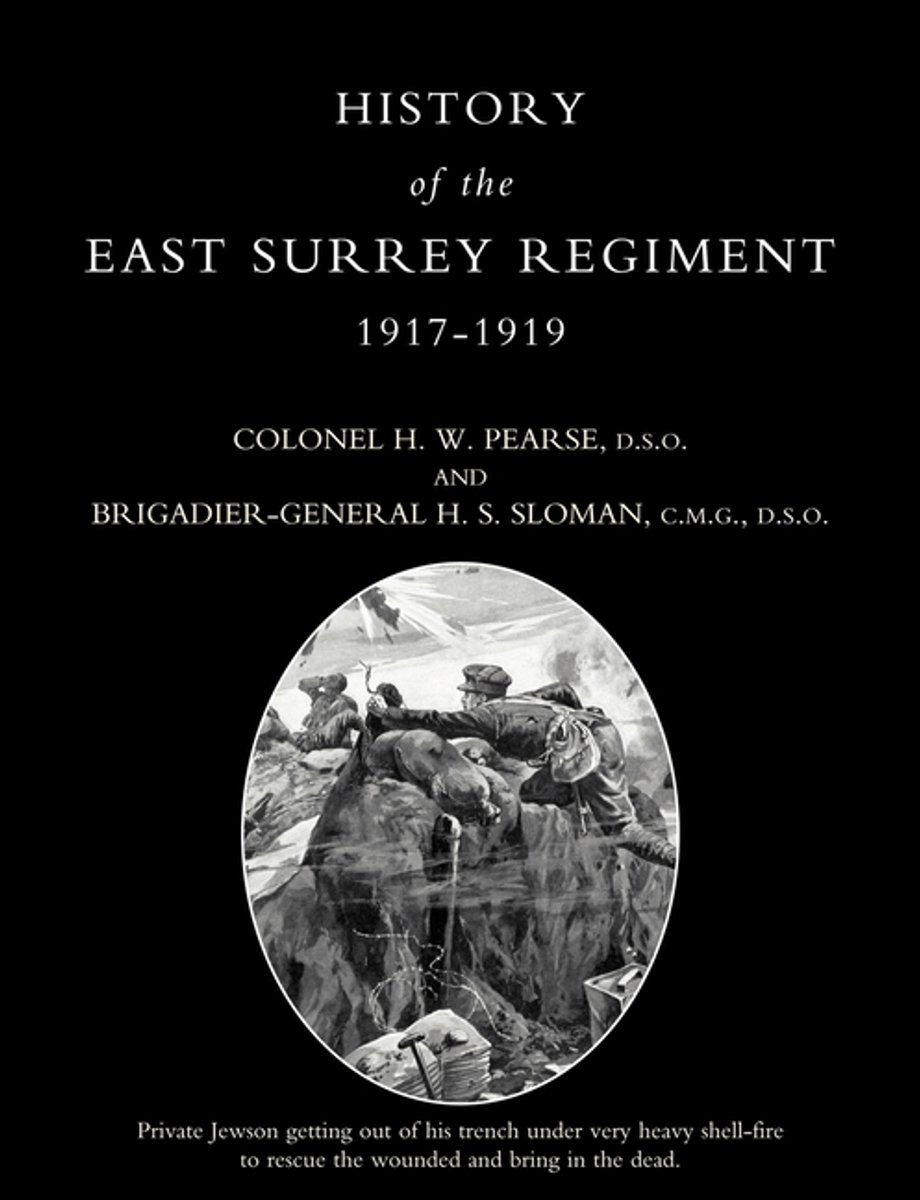 HISTORY
of the
EAST SURREY REGIMENT
1917-1919

COLONEL H. W. PEARSE, D.S.O.
AND
BRIGADIER-GENERAL H. S. SLOMAN, C.M.G., D.S.O.

Private Jewson getting out of his trench under very heavy shell-fire to rescue the wounded and bring in the dead.